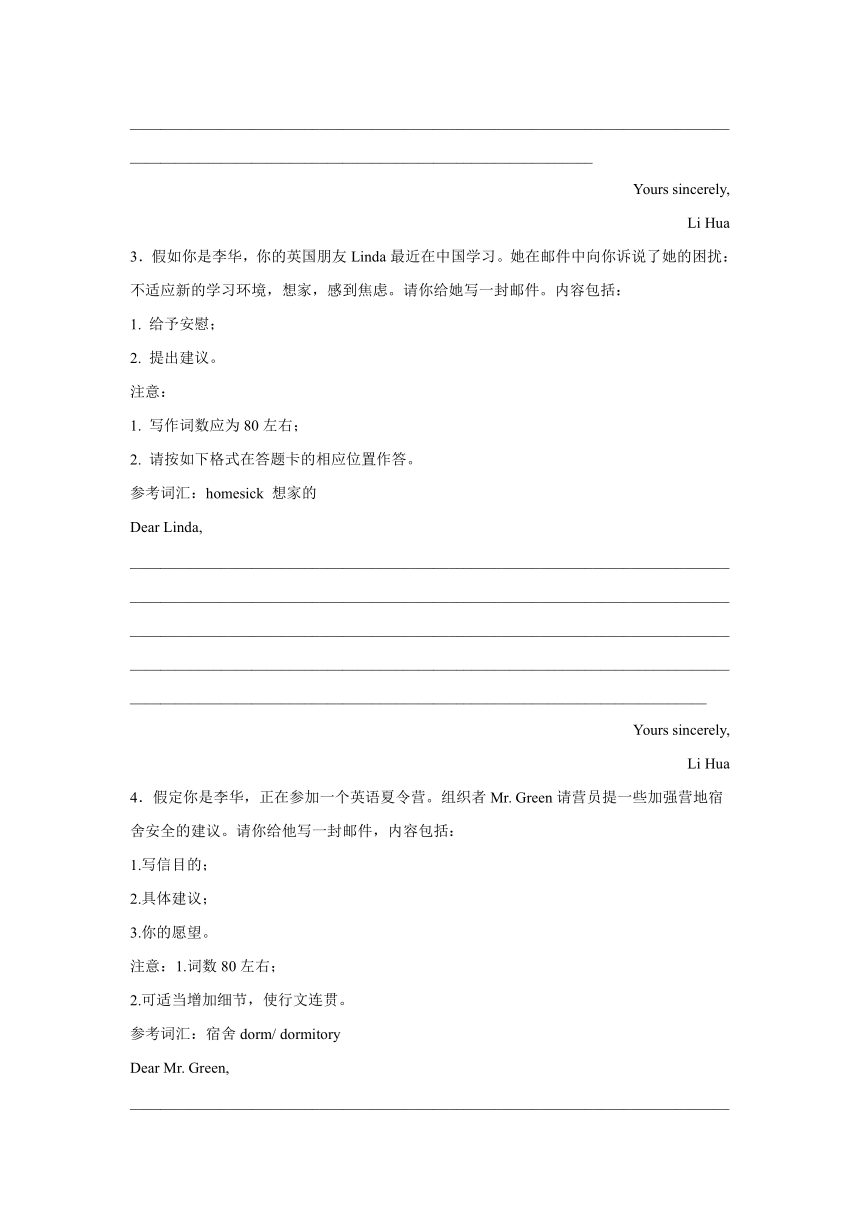 Yours sincerely,

Li Hua

3．假如你是李华，你的英国朋友 Linda 最近在中国学习。她在邮件中向你诉说了她的困扰：不适应新的学习环境，想家，感到焦虑。请你给她写一封邮件。内容包括：

1. 给予安慰；

2. 提出建议。

注意：

1. 写作词数应为 80 左右；

2. 请按如下格式在答题卡的相应位置作答。

参考词汇：homesick 想家的

Dear Linda,

Yours sincerely,

Li Hua

4．假定你是李华，正在参加一个英语夏令营。组织者 Mr. Green 请营员提一些加强营地宿舍安全的建议。请你给他写一封邮件，内容包括：

1.写信目的；

2.具体建议；

3.你的愿望。

注意：1.词数 80 左右；

2.可适当增加细节，使行文连贯。

参考词汇：宿舍 dorm/ dormitory

Dear Mr. Green,